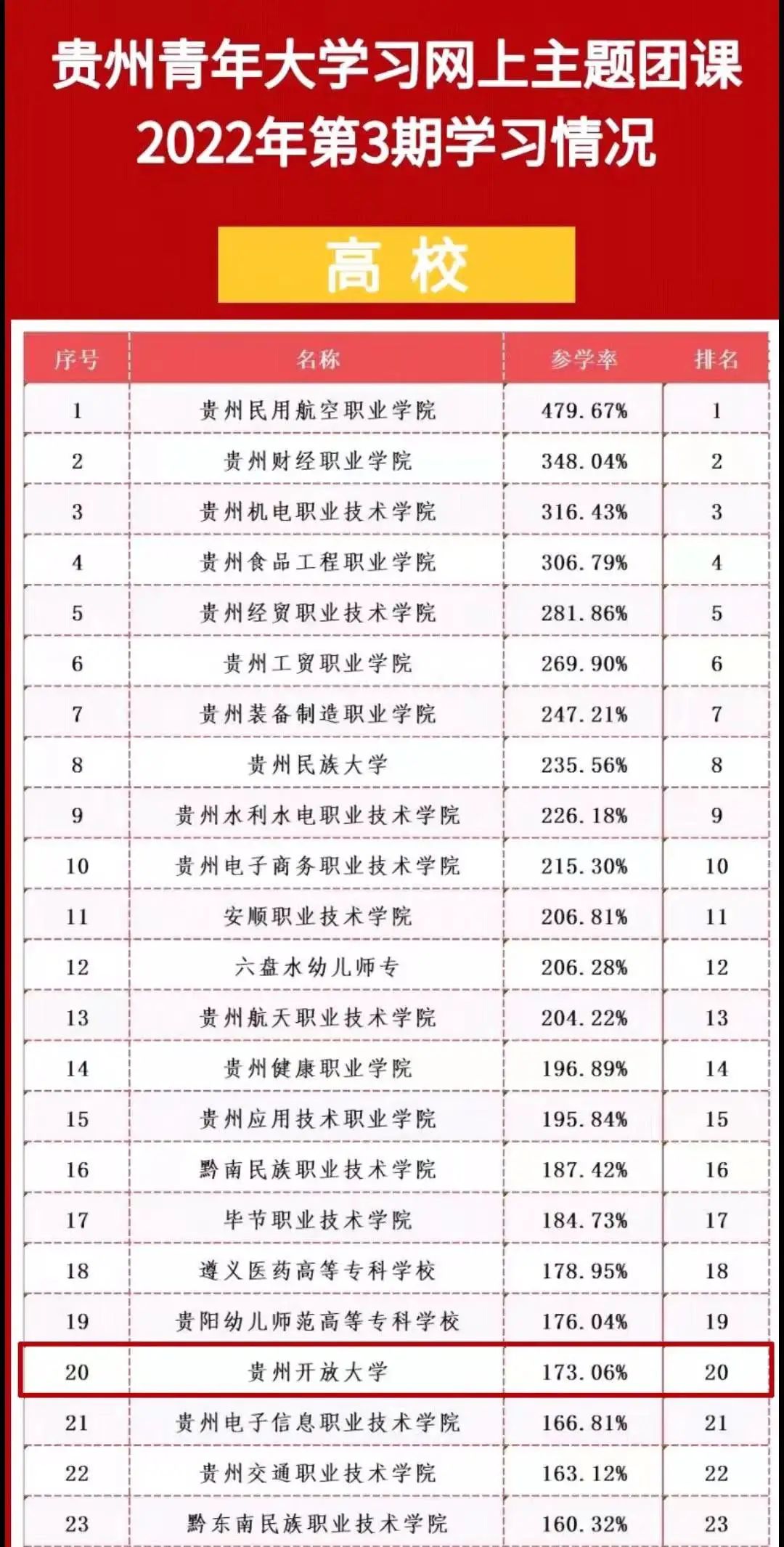 贵州青年大学习网上主题团课
2022年第3期学习情况

高校

| 序号 | 名称 | 参学率 | 排名 |
|---|---|---|---|
| 1 | 贵州民用航空职业学院 | 479.67% | 1 |
| 2 | 贵州财经职业学院 | 348.04% | 2 |
| 3 | 贵州机电职业技术学院 | 316.43% | 3 |
| 4 | 贵州食品工程职业学院 | 306.79% | 4 |
| 5 | 贵州经贸职业技术学院 | 281.86% | 5 |
| 6 | 贵州工贸职业学院 | 269.90% | 6 |
| 7 | 贵州装备制造职业学院 | 247.21% | 7 |
| 8 | 贵州民族大学 | 235.56% | 8 |
| 9 | 贵州水利水电职业技术学院 | 226.18% | 9 |
| 10 | 贵州电子商务职业技术学院 | 215.30% | 10 |
| 11 | 安顺职业技术学院 | 206.81% | 11 |
| 12 | 六盘水幼儿师专 | 206.28% | 12 |
| 13 | 贵州航天职业技术学院 | 204.22% | 13 |
| 14 | 贵州健康职业学院 | 196.89% | 14 |
| 15 | 贵州应用技术职业学院 | 195.84% | 15 |
| 16 | 黔南民族职业技术学院 | 187.42% | 16 |
| 17 | 毕节职业技术学院 | 184.73% | 17 |
| 18 | 遵义医药高等专科学校 | 178.95% | 18 |
| 19 | 贵阳幼儿师范高等专科学校 | 176.04% | 19 |
| 20 | 贵州开放大学 | 173.06% | 20 |
| 21 | 贵州电子信息职业技术学院 | 166.81% | 21 |
| 22 | 贵州交通职业技术学院 | 163.12% | 22 |
| 23 | 黔东南民族职业技术学院 | 160.32% | 23 |